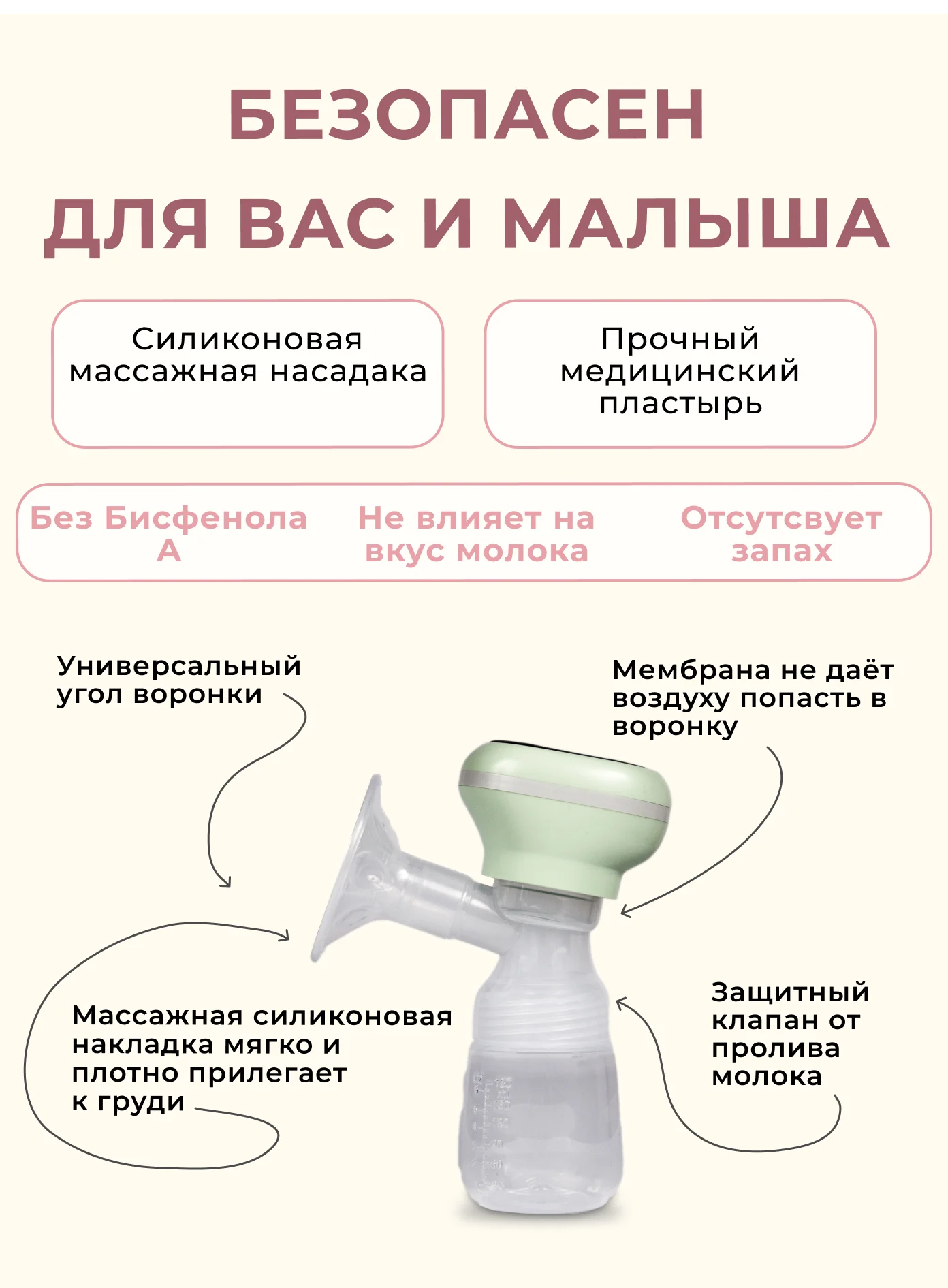 БЕЗОПАСЕН
ДЛЯ ВАС И МАЛЫША

Силиконовая массажная насадака

Прочный медицинский пластырь

Без Бисфенола А

Не влияет на вкус молока

Отсутсвует запах

Универсальный угол воронки

Мембрана не даёт воздуху попасть в воронку

Массажная силиконовая накладка мягко и плотно прилегает к груди

Защитный клапан от пролива молока